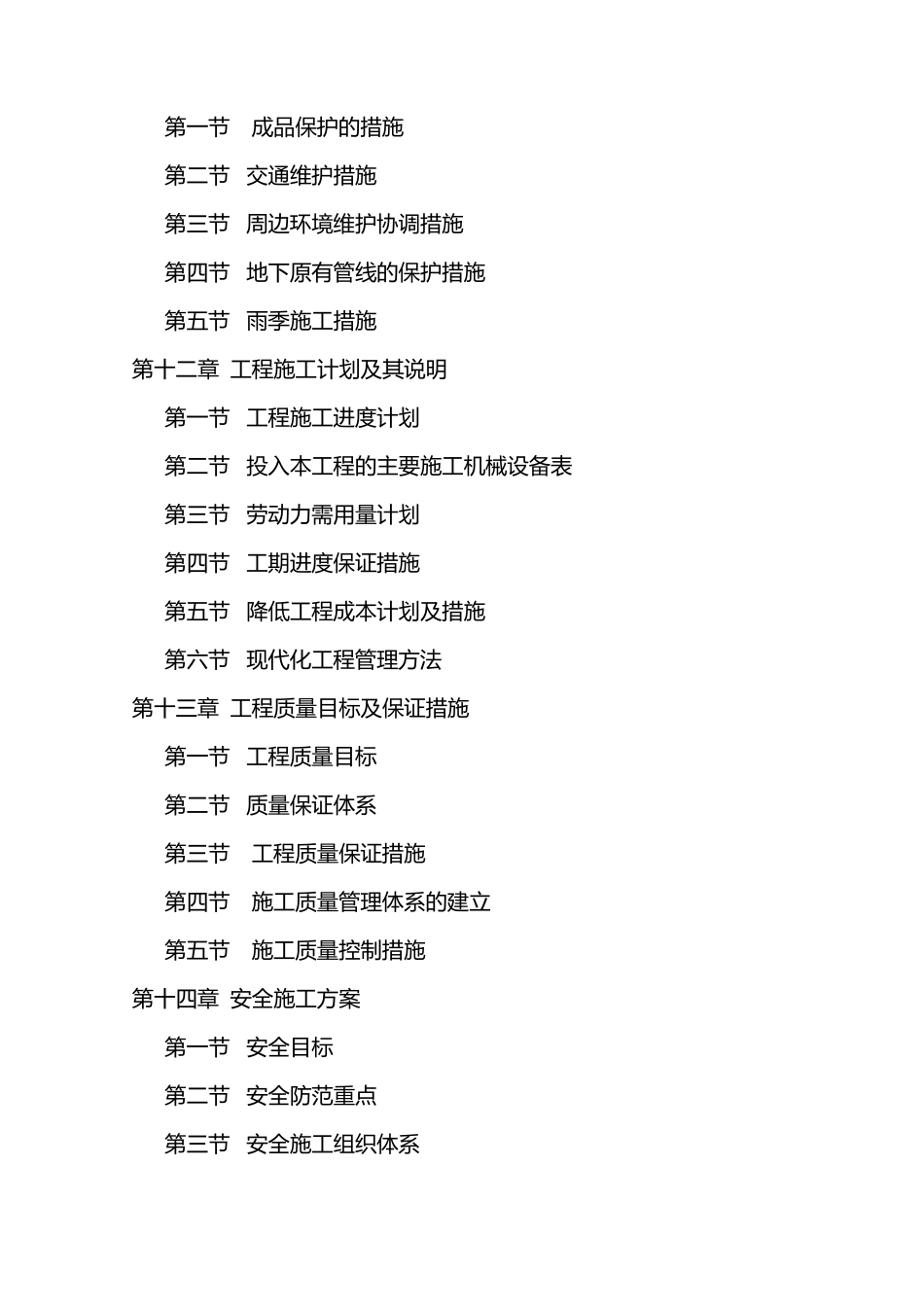 第一节　成品保护的措施

第二节　交通维护措施

第三节　周边环境维护协调措施

第四节　地下原有管线的保护措施

第五节　雨季施工措施

第十二章　工程施工计划及其说明

第一节　工程施工进度计划

第二节　投入本工程的主要施工机械设备表

第三节　劳动力需用量计划

第四节　工期进度保证措施

第五节　降低工程成本计划及措施

第六节　现代化工程管理方法

第十三章　工程质量目标及保证措施

第一节　工程质量目标

第二节　质量保证体系

第三节　工程质量保证措施

第四节　施工质量管理体系的建立

第五节　施工质量控制措施

第十四章　安全施工方案

第一节　安全目标

第二节　安全防范重点

第三节　安全施工组织体系